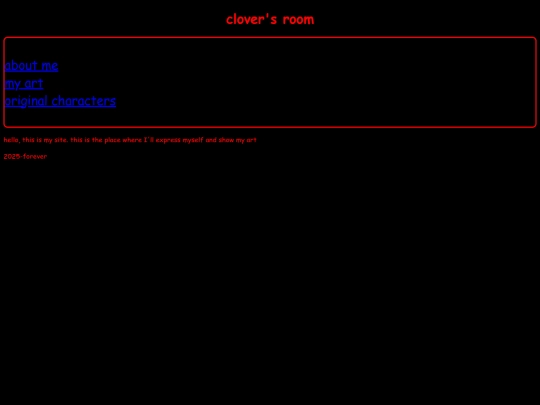 clover's room

about me
my art
original characters

hello, this is my site. this is the place where I'll express myself and show my art

2025-forever